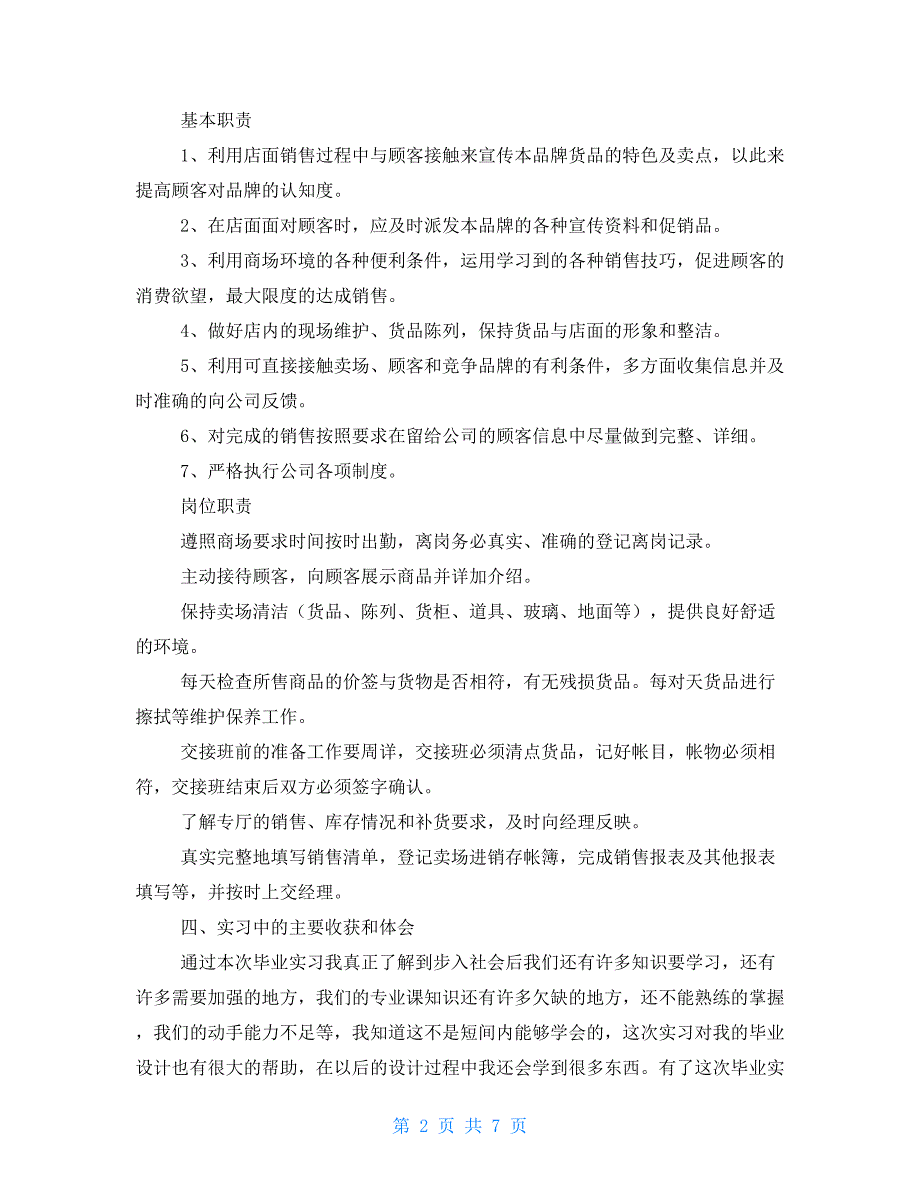 基本职责

1、利用店面销售过程中与顾客接触来宣传本品牌货品的特色及卖点，以此来提高顾客对品牌的认知度。

2、在店面面对顾客时，应及时派发本品牌的各种宣传资料和促销品。

3、利用商场环境的各种便利条件，运用学习到的各种销售技巧，促进顾客的消费欲望，最大限度的达成销售。

4、做好店内的现场维护、货品陈列，保持货品与店面的形象和整洁。

5、利用可直接接触卖场、顾客和竞争品牌的有利条件，多方面收集信息并及时准确的向公司反馈。

6、对完成的销售按照要求在留给公司的顾客信息中尽量做到完整、详细。

7、严格执行公司各项制度。

岗位职责

遵照商场要求时间按时出勤，离岗务必真实、准确的登记离岗记录。

主动接待顾客，向顾客展示商品并详加介绍。

保持卖场清洁（货品、陈列、货柜、道具、玻璃、地面等），提供良好舒适的环境。

每天检查所售商品的价签与货物是否相符，有无残损货品。每对天货品进行擦拭等维护保养工作。

交接班前的准备工作要周详，交接班必须清点货品，记好帐目，帐物必须相符，交接班结束后双方必须签字确认。

了解专厅的销售、库存情况和补货要求，及时向经理反映。

真实完整地填写销售清单，登记卖场进销存帐簿，完成销售报表及其他报表填写等，并按时上交经理。

四、实习中的主要收获和体会

通过本次毕业实习我真正了解到步入社会后我们还有许多知识要学习，还有许多需要加强的地方，我们的专业课知识还有许多欠缺的地方，还不能熟练的掌握，我们的动手能力不足等，我知道这不是短间内能够学会的，这次实习对我的毕业设计也有很大的帮助，在以后的设计过程中我还会学到很多东西。有了这次毕业实

第 2 页 共 7 页